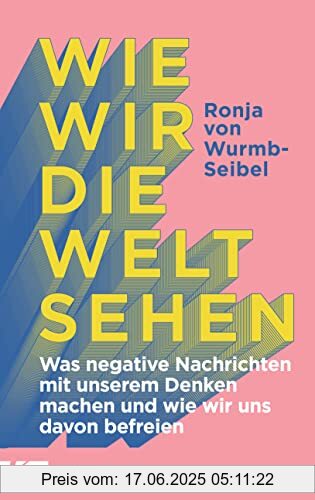 WIE WIR DIE WELT SEHEN

Ronja von Wurmb-Seibel

Was negative Nachrichten mit unserem Denken machen und wie wir uns davon befreien

Preis vom: 17.06.2025 05:11:22